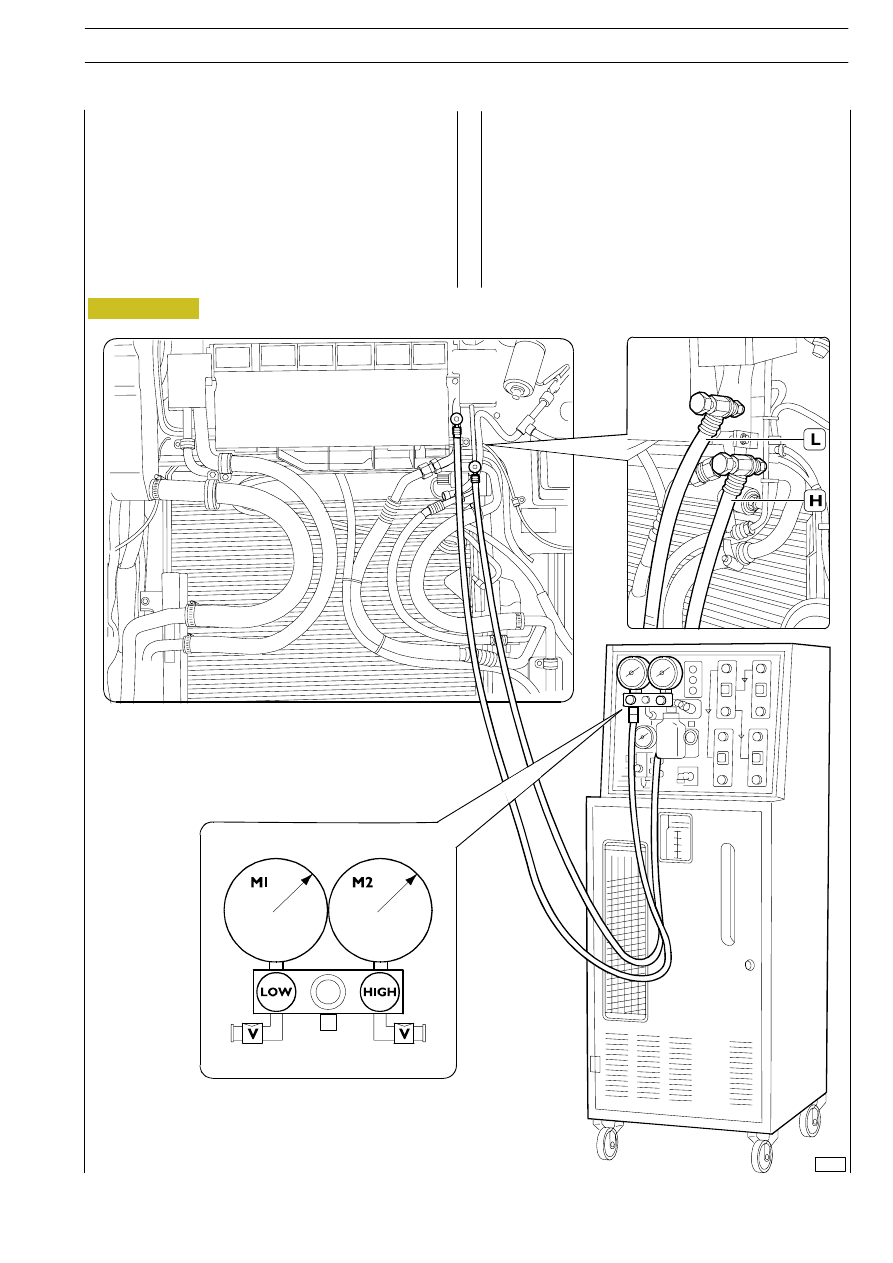 L

H

M1

M2

LOW

HIGH

V

V